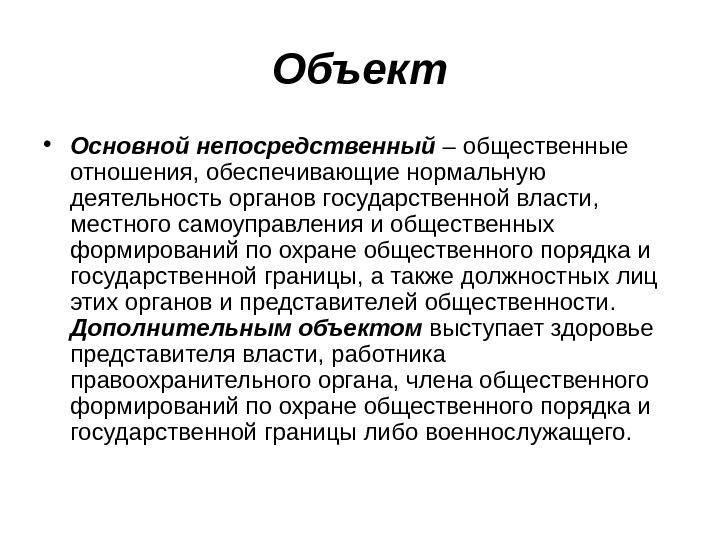 Объект

• Основной непосредственный – общественные отношения, обеспечивающие нормальную деятельность органов государственной власти, местного самоуправления и общественных формирований по охране общественного порядка и государственной границы, а также должностных лиц этих органов и представителей общественности. Дополнительным объектом выступает здоровье представителя власти, работника правоохранительного органа, члена общественного формирований по охране общественного порядка и государственной границы либо военнослужащего.